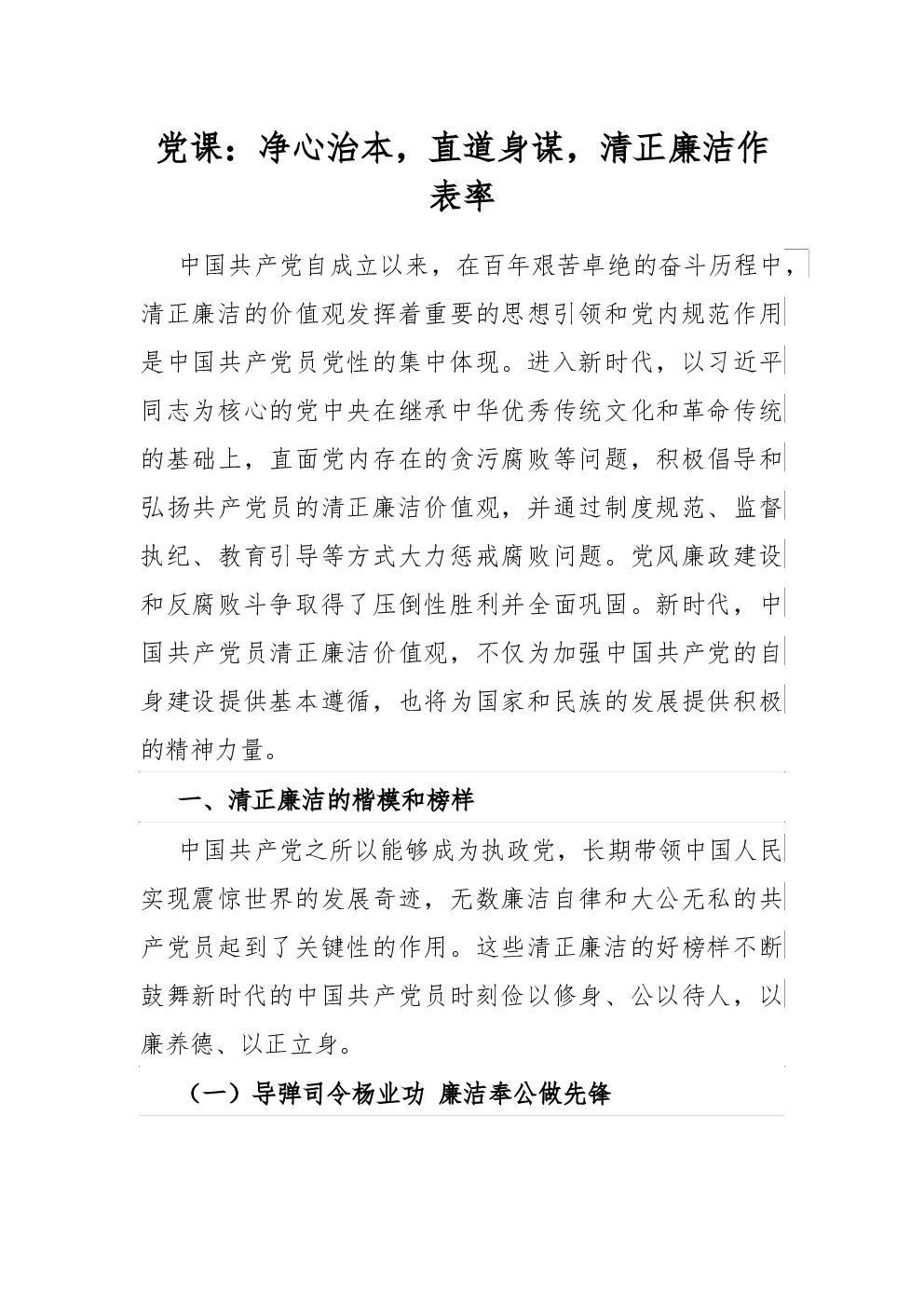 党课：净心治本，直道身谋，清正廉洁作表率

中国共产党自成立以来，在百年艰苦卓绝的奋斗历程中，清正廉洁的价值观发挥着重要的思想引领和党内规范作用是中国共产党员党性的集中体现。进入新时代，以习近平同志为核心的党中央在继承中华优秀传统文化和革命传统的基础上，直面党内存在的贪污腐败等问题，积极倡导和弘扬共产党员的清正廉洁价值观，并通过制度规范、监督执纪、教育引导等方式大力惩戒腐败问题。党风廉政建设和反腐败斗争取得了压倒性胜利并全面巩固。新时代，中国共产党员清正廉洁价值观，不仅为加强中国共产党的自身建设提供基本遵循，也将为国家和民族的发展提供积极的精神力量。

一、清正廉洁的楷模和榜样

中国共产党之所以能够成为执政党，长期带领中国人民实现震惊世界的发展奇迹，无数廉洁自律和大公无私的共产党员起到了关键性的作用。这些清正廉洁的好榜样不断鼓舞新时代的中国共产党员时刻俭以修身、公以待人，以廉养德、以正立身。

（一）导弹司令杨业功 廉洁奉公做先锋